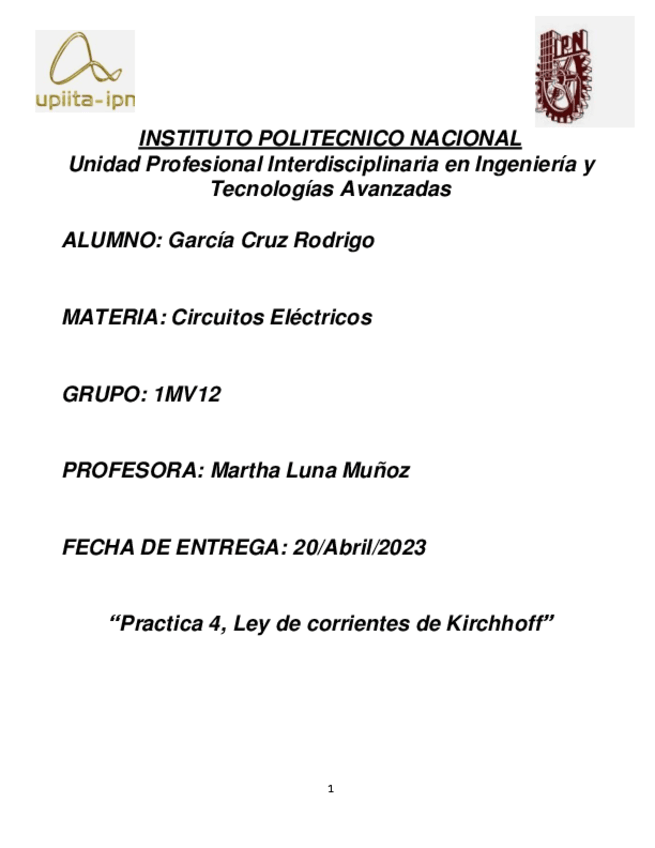 upiita-ipn

IPN

INSTITUTO POLITECNICO NACIONAL
Unidad Profesional Interdisciplinaria en Ingeniería y Tecnologías Avanzadas

ALUMNO: García Cruz Rodrigo

MATERIA: Circuitos Eléctricos

GRUPO: 1MV12

PROFESORA: Martha Luna Muñoz

FECHA DE ENTREGA: 20/Abril/2023

“Practica 4, Ley de corrientes de Kirchhoff”

1